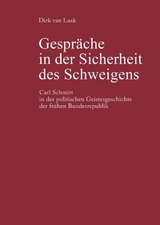 Dirk van Laak

Gespräche in der Sicherheit des Schweigens

Carl Schmitt in der politischen Geistesgeschichte der frühen Bundesrepublik